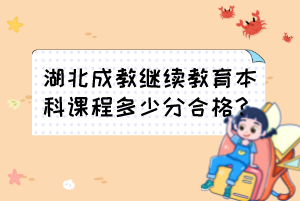 湖北成教继续教育本科课程多少分合格？